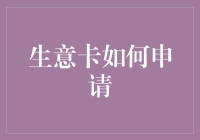 生意卡如何申请